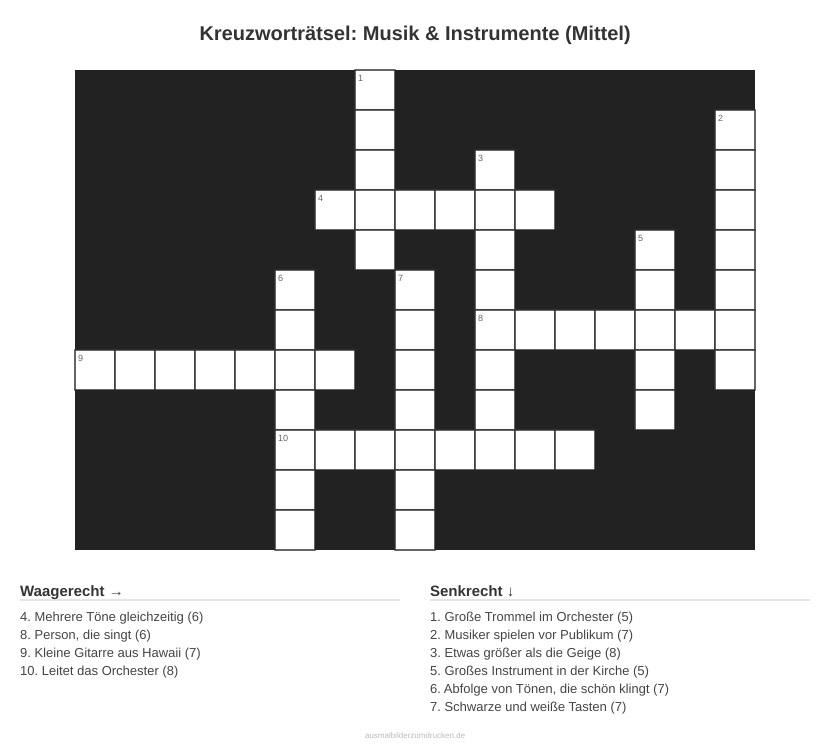 Kreuzworträtsel: Musik & Instrumente (Mittel)

1
2
3
4
5
6
7
8
9
10

Waagerecht →

4. Mehrere Töne gleichzeitig (6)
8. Person, die singt (6)
9. Kleine Gitarre aus Hawaii (7)
10. Leitet das Orchester (8)

Senkrecht ↓

1. Große Trommel im Orchester (5)
2. Musiker spielen vor Publikum (7)
3. Etwas größer als die Geige (8)
5. Großes Instrument in der Kirche (5)
6. Abfolge von Tönen, die schön klingt (7)
7. Schwarze und weiße Tasten (7)

ausmalbilderzumdrucken.de